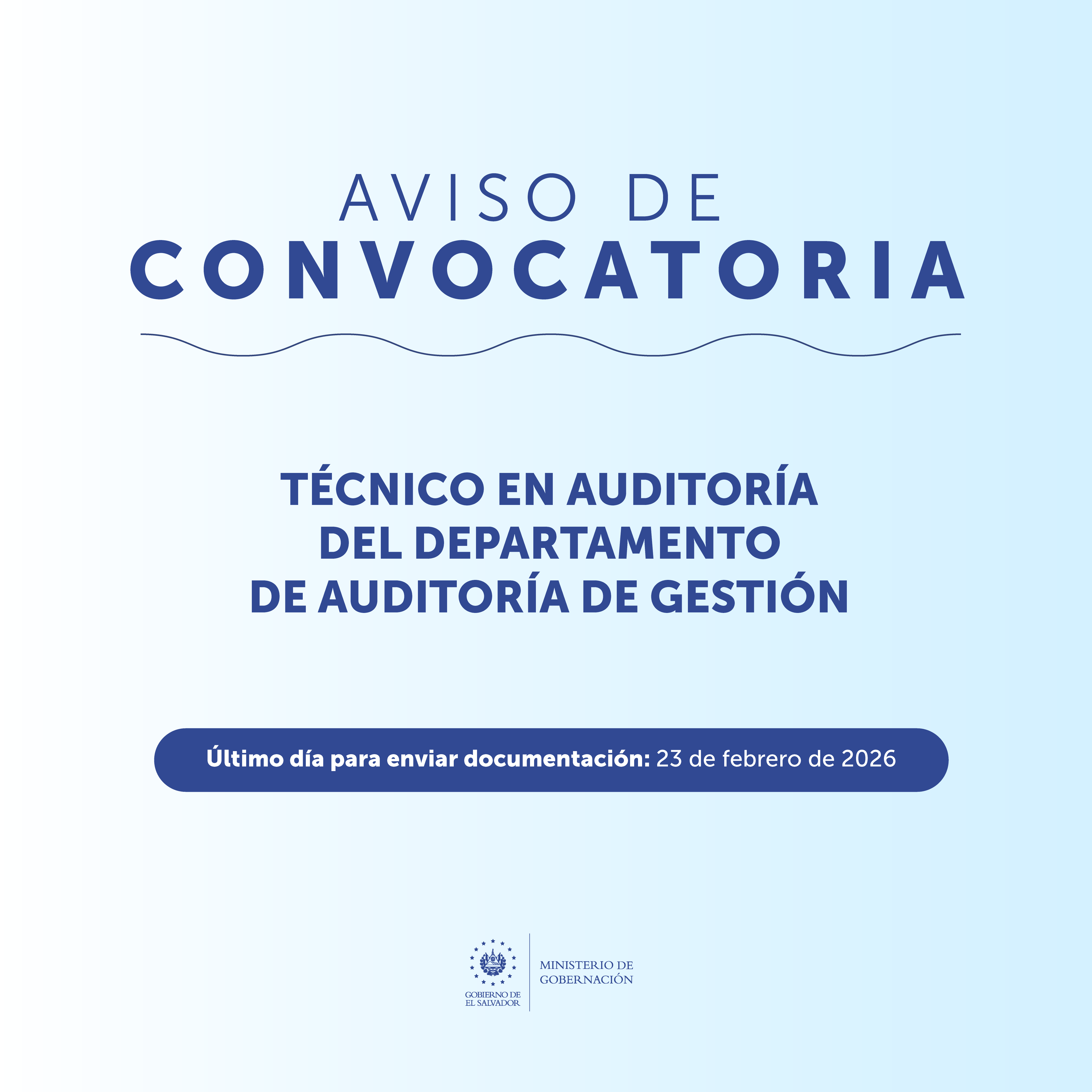 AVISO DE
CONVOCATORIA

TÉCNICO EN AUDITORÍA
DEL DEPARTAMENTO
DE AUDITORÍA DE GESTIÓN

Último día para enviar documentación: 23 de febrero de 2026

GOBIERNO DE
EL SALVADOR

MINISTERIO DE
GOBERNACIÓN